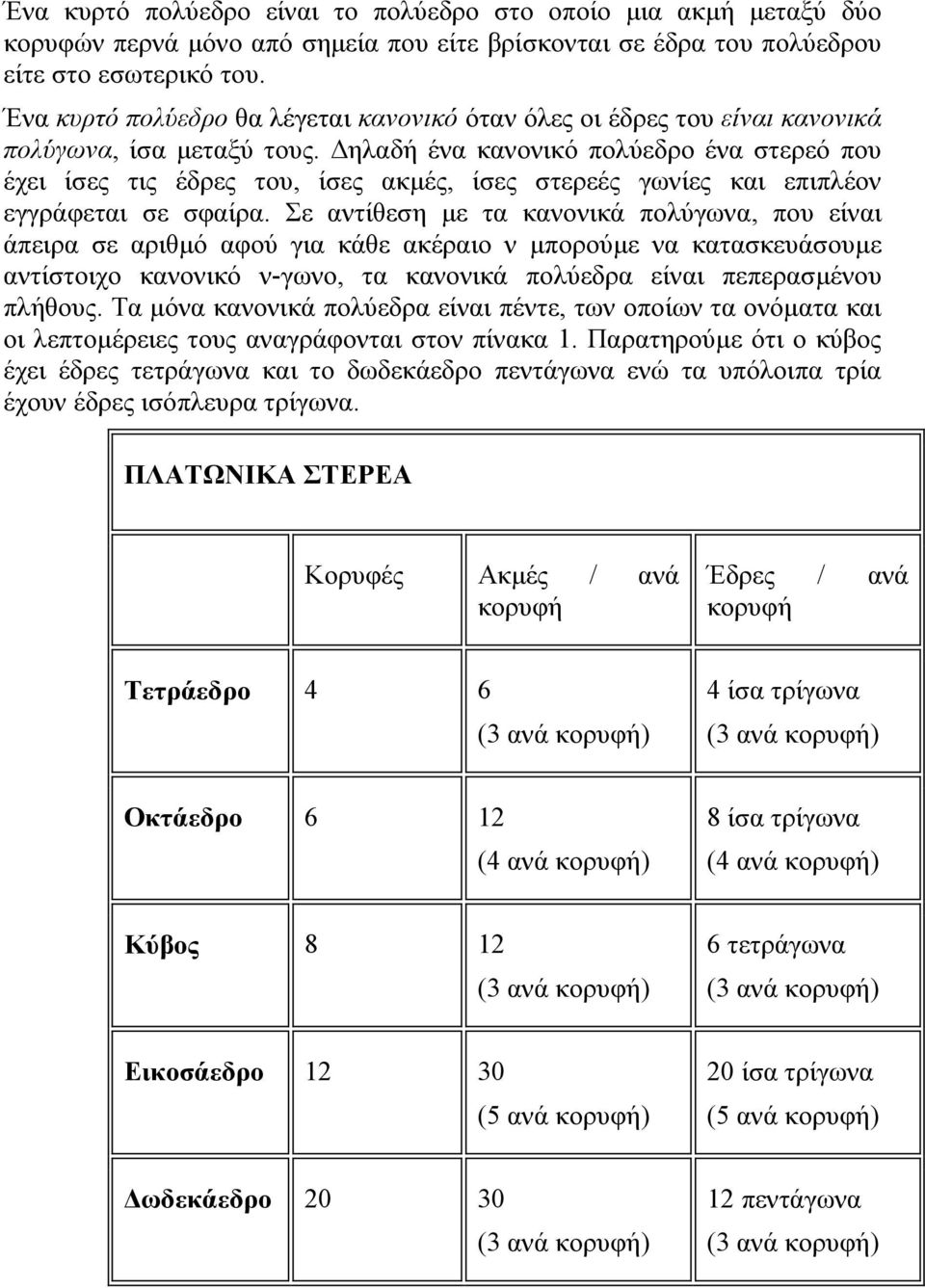 Ένα κυρτό πολύεδρο είναι το πολύεδρο στο οποίο μια ακμή μεταξύ δύο κορυφών περνά μόνο από σημεία που είτε βρίσκονται σε έδρα του πολύεδρου είτε στο εσωτερικό του.

Ένα κυρτό πολύεδρο θα λέγεται κανονικό όταν όλες οι έδρες του είναι κανονικά πολύγωνα, ίσα μεταξύ τους. Δηλαδή ένα κανονικό πολύεδρο ένα στερεό που έχει ίσες τις έδρες του, ίσες ακμές, ίσες στερεές γωνίες και επιπλέον εγγράφεται σε σφαίρα. Σε αντίθεση με τα κανονικά πολύγωνα, που είναι άπειρα σε αριθμό αφού για κάθε ακέραιο ν μπορούμε να κατασκευάσουμε αντίστοιχο κανονικό ν-γωνο, τα κανονικά πολύεδρα είναι πεπερασμένου πλήθους. Τα μόνα κανονικά πολύεδρα είναι πέντε, των οποίων τα ονόματα και οι λεπτομέρειες τους αναγράφονται στον πίνακα 1. Παρατηρούμε ότι ο κύβος έχει έδρες τετράγωνα και το δωδεκάεδρο πεντάγωνα ενώ τα υπόλοιπα τρία έχουν έδρες ισόπλευρα τρίγωνα.

ΠΛΑΤΩΝΙΚΑ ΣΤΕΡΕΑ

| | Κορυφές | Ακμές / ανά κορυφή | Έδρες / ανά κορυφή |
|---|---|---|---|
| Τετράεδρο | 4 | 6 (3 ανά κορυφή) | 4 ίσα τρίγωνα (3 ανά κορυφή) |
| Οκτάεδρο | 6 | 12 (4 ανά κορυφή) | 8 ίσα τρίγωνα (4 ανά κορυφή) |
| Κύβος | 8 | 12 (3 ανά κορυφή) | 6 τετράγωνα (3 ανά κορυφή) |
| Εικοσάεδρο | 12 | 30 (5 ανά κορυφή) | 20 ίσα τρίγωνα (5 ανά κορυφή) |
| Δωδεκάεδρο | 20 | 30 (3 ανά κορυφή) | 12 πεντάγωνα (3 ανά κορυφή) |